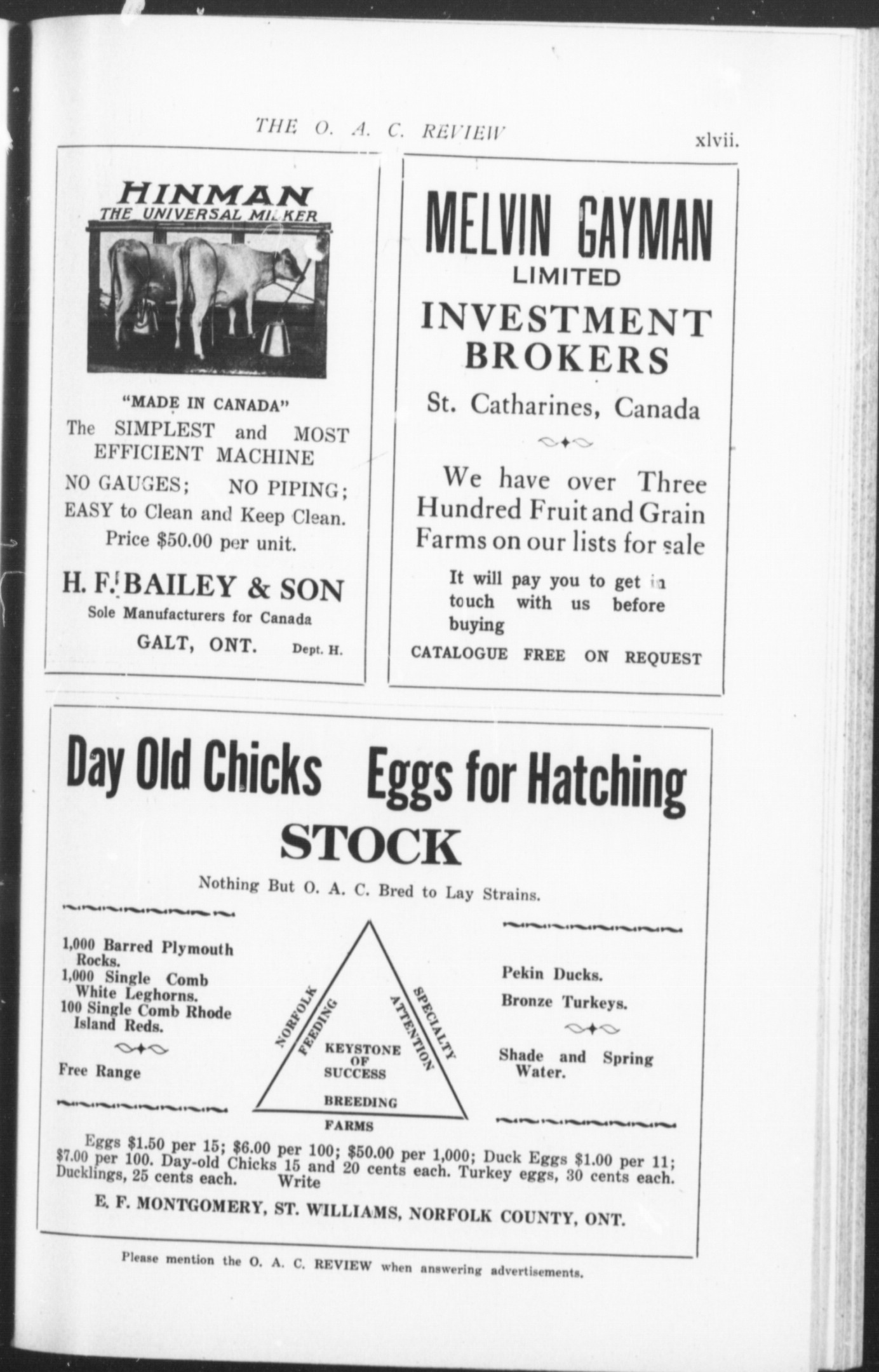 THE O. A. C. REVIEW xlvii.

HINMAN
THE UNIVERSAL MILKER

"MADE IN CANADA"
The SIMPLEST and MOST EFFICIENT MACHINE
NO GAUGES; NO PIPING; EASY to Clean and Keep Clean.
Price $50.00 per unit.

H. F. BAILEY & SON
Sole Manufacturers for Canada
GALT, ONT. Dept. H.

MELVIN GAYMAN
LIMITED
INVESTMENT BROKERS
St. Catharines, Canada

We have over Three Hundred Fruit and Grain Farms on our lists for sale

It will pay you to get in touch with us before buying

CATALOGUE FREE ON REQUEST

Day Old Chicks Eggs for Hatching
STOCK
Nothing But O. A. C. Bred to Lay Strains.

1,000 Barred Plymouth Rocks.
1,000 Single Comb White Leghorns.
100 Single Comb Rhode Island Reds.

Free Range

NORFOLK FEEDING SPECIALTY ATTENTION KEYSTONE OF SUCCESS BREEDING FARMS

Pekin Ducks.
Bronze Turkeys.

Shade and Spring Water.

Eggs $1.50 per 15; $6.00 per 100; $50.00 per 1,000; Duck Eggs $1.00 per 11; $7.00 per 100. Day-old Chicks 15 and 20 cents each. Turkey eggs, 30 cents each. Ducklings, 25 cents each. Write

E. F. MONTGOMERY, ST. WILLIAMS, NORFOLK COUNTY, ONT.

Please mention the O. A. C. REVIEW when answering advertisements.